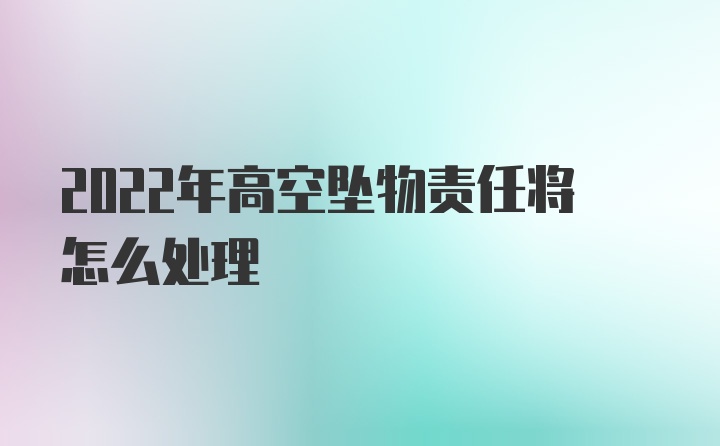 2022年高空坠物责任将怎么处理